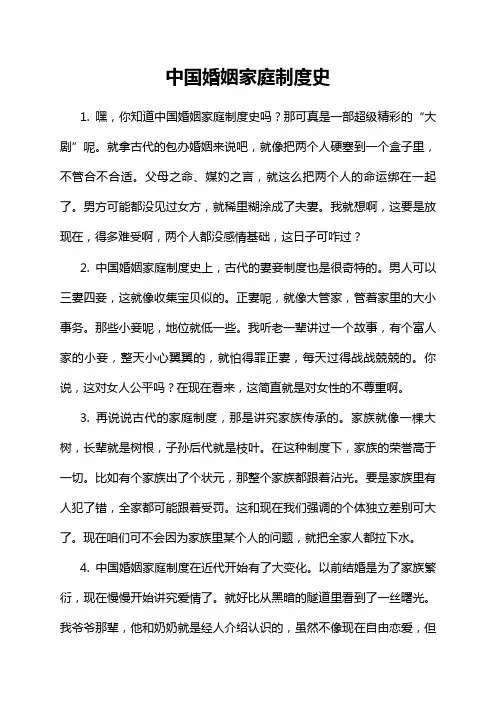 中国婚姻家庭制度史

1. 嘿，你知道中国婚姻家庭制度史吗？那可真是一部超级精彩的“大剧”呢。就拿古代的包办婚姻来说吧，就像把两个人硬塞到一个盒子里，不管合不合适。父母之命、媒妁之言，就这么把两个人的命运绑在一起了。男方可能都没见过女方，就稀里糊涂成了夫妻。我就想啊，这要是放现在，得多难受啊，两个人都没感情基础，这日子可咋过？

2. 中国婚姻家庭制度史上，古代的妻妾制度也是很奇特的。男人可以三妻四妾，这就像收集宝贝似的。正妻呢，就像大管家，管着家里的大小事务。那些小妾呢，地位就低一些。我听老一辈讲过一个故事，有个富人家的小妾，整天小心翼翼的，就怕得罪正妻，每天过得战战兢兢的。你说，这对女人公平吗？在现在看来，这简直就是对女性的不尊重啊。

3. 再说说古代的家庭制度，那是讲究家族传承的。家族就像一棵大树，长辈就是树根，子孙后代就是枝叶。在这种制度下，家族的荣誉高于一切。比如有个家族出了个状元，那整个家族都跟着沾光。要是家族里有人犯了错，全家都可能跟着受罚。这和现在我们强调的个体独立差别可大了。现在咱们可不会因为家族里某个人的问题，就把全家人都拉下水。

4. 中国婚姻家庭制度在近代开始有了大变化。以前结婚是为了家族繁衍，现在慢慢开始讲究爱情了。就好比从黑暗的隧道里看到了一丝曙光。我爷爷那辈，他和奶奶就是经人介绍认识的，虽然不像现在自由恋爱，但